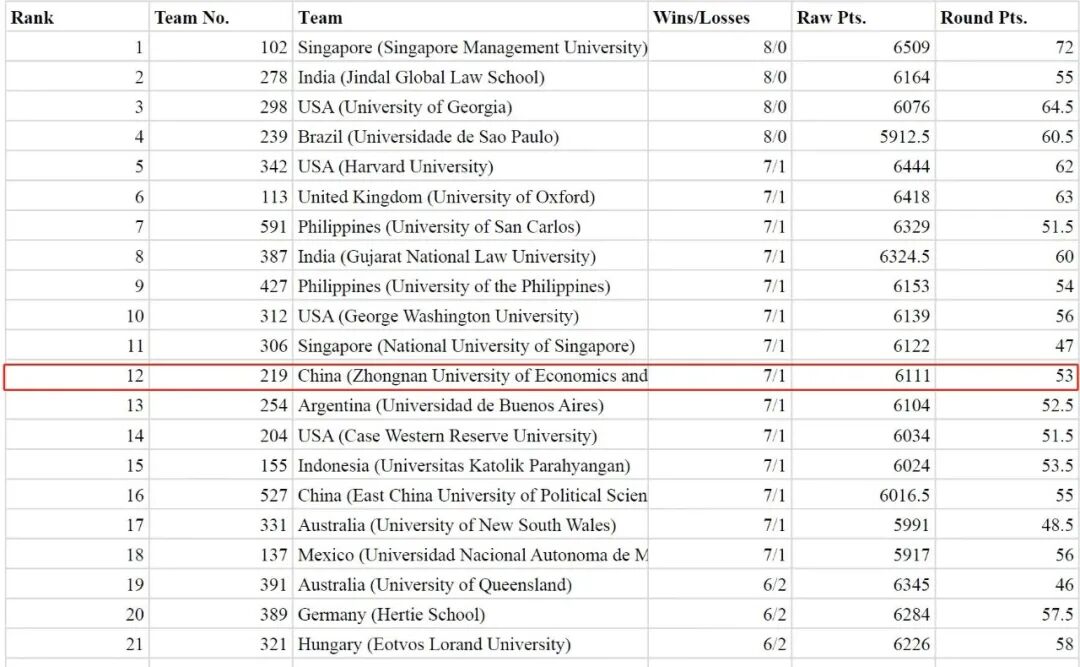 | Rank | Team No. | Team | Wins/Losses | Raw Pts. | Round Pts. |
|---|---|---|---|---|---|
| 1 | 102 | Singapore (Singapore Management University) | 8/0 | 6509 | 72 |
| 2 | 278 | India (Jindal Global Law School) | 8/0 | 6164 | 55 |
| 3 | 298 | USA (University of Georgia) | 8/0 | 6076 | 64.5 |
| 4 | 239 | Brazil (Universidade de Sao Paulo) | 8/0 | 5912.5 | 60.5 |
| 5 | 342 | USA (Harvard University) | 7/1 | 6444 | 62 |
| 6 | 113 | United Kingdom (University of Oxford) | 7/1 | 6418 | 63 |
| 7 | 591 | Philippines (University of San Carlos) | 7/1 | 6329 | 51.5 |
| 8 | 387 | India (Gujarat National Law University) | 7/1 | 6324.5 | 60 |
| 9 | 427 | Philippines (University of the Philippines) | 7/1 | 6153 | 54 |
| 10 | 312 | USA (George Washington University) | 7/1 | 6139 | 56 |
| 11 | 306 | Singapore (National University of Singapore) | 7/1 | 6122 | 47 |
| 12 | 219 | China (Zhongnan University of Economics and | 7/1 | 6111 | 53 |
| 13 | 254 | Argentina (Universidad de Buenos Aires) | 7/1 | 6104 | 52.5 |
| 14 | 204 | USA (Case Western Reserve University) | 7/1 | 6034 | 51.5 |
| 15 | 155 | Indonesia (Universitas Katolik Parahyangan) | 7/1 | 6024 | 53.5 |
| 16 | 527 | China (East China University of Political Scien | 7/1 | 6016.5 | 55 |
| 17 | 331 | Australia (University of New South Wales) | 7/1 | 5991 | 48.5 |
| 18 | 137 | Mexico (Universidad Nacional Autonoma de M | 7/1 | 5917 | 56 |
| 19 | 391 | Australia (University of Queensland) | 6/2 | 6345 | 46 |
| 20 | 389 | Germany (Hertie School) | 6/2 | 6284 | 57.5 |
| 21 | 321 | Hungary (Eotvos Lorand University) | 6/2 | 6226 | 58 |